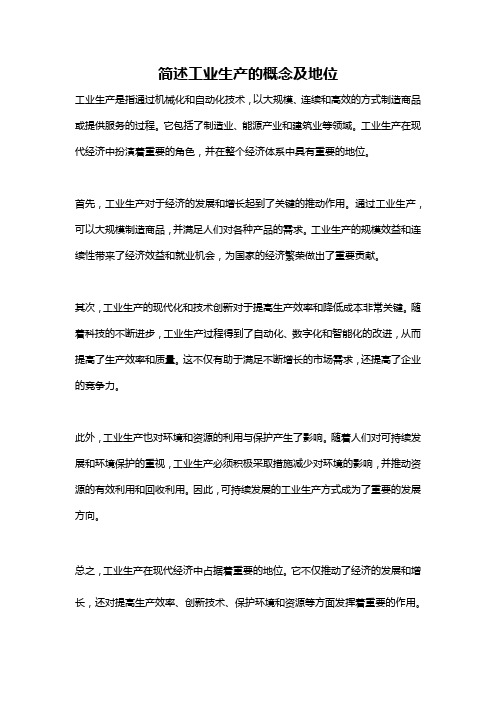 简述工业生产的概念及地位

工业生产是指通过机械化和自动化技术，以大规模、连续和高效的方式制造商品或提供服务的过程。它包括了制造业、能源产业和建筑业等领域。工业生产在现代经济中扮演着重要的角色，并在整个经济体系中具有重要的地位。

首先，工业生产对于经济的发展和增长起到了关键的推动作用。通过工业生产，可以大规模制造商品，并满足人们对各种产品的需求。工业生产的规模效益和连续性带来了经济效益和就业机会，为国家的经济繁荣做出了重要贡献。

其次，工业生产的现代化和技术创新对于提高生产效率和降低成本非常关键。随着科技的不断进步，工业生产过程得到了自动化、数字化和智能化的改进，从而提高了生产效率和质量。这不仅有助于满足不断增长的市场需求，还提高了企业的竞争力。

此外，工业生产也对环境和资源的利用与保护产生了影响。随着人们对可持续发展和环境保护的重视，工业生产必须积极采取措施减少对环境的影响，并推动资源的有效利用和回收利用。因此，可持续发展的工业生产方式成为了重要的发展方向。

总之，工业生产在现代经济中占据着重要的地位。它不仅推动了经济的发展和增长，还对提高生产效率、创新技术、保护环境和资源等方面发挥着重要的作用。